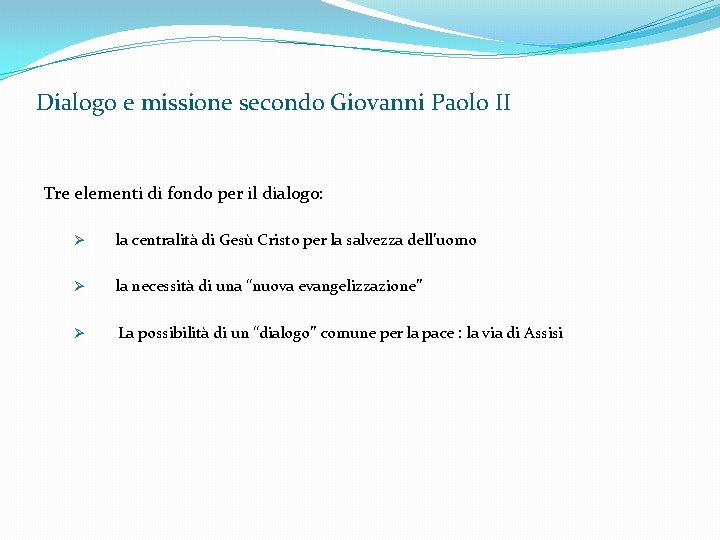 Dialogo e missione secondo Giovanni Paolo II

Tre elementi di fondo per il dialogo:

➢ la centralità di Gesù Cristo per la salvezza dell'uomo

➢ la necessità di una "nuova evangelizzazione"

➢ La possibilità di un "dialogo" comune per la pace : la via di Assisi